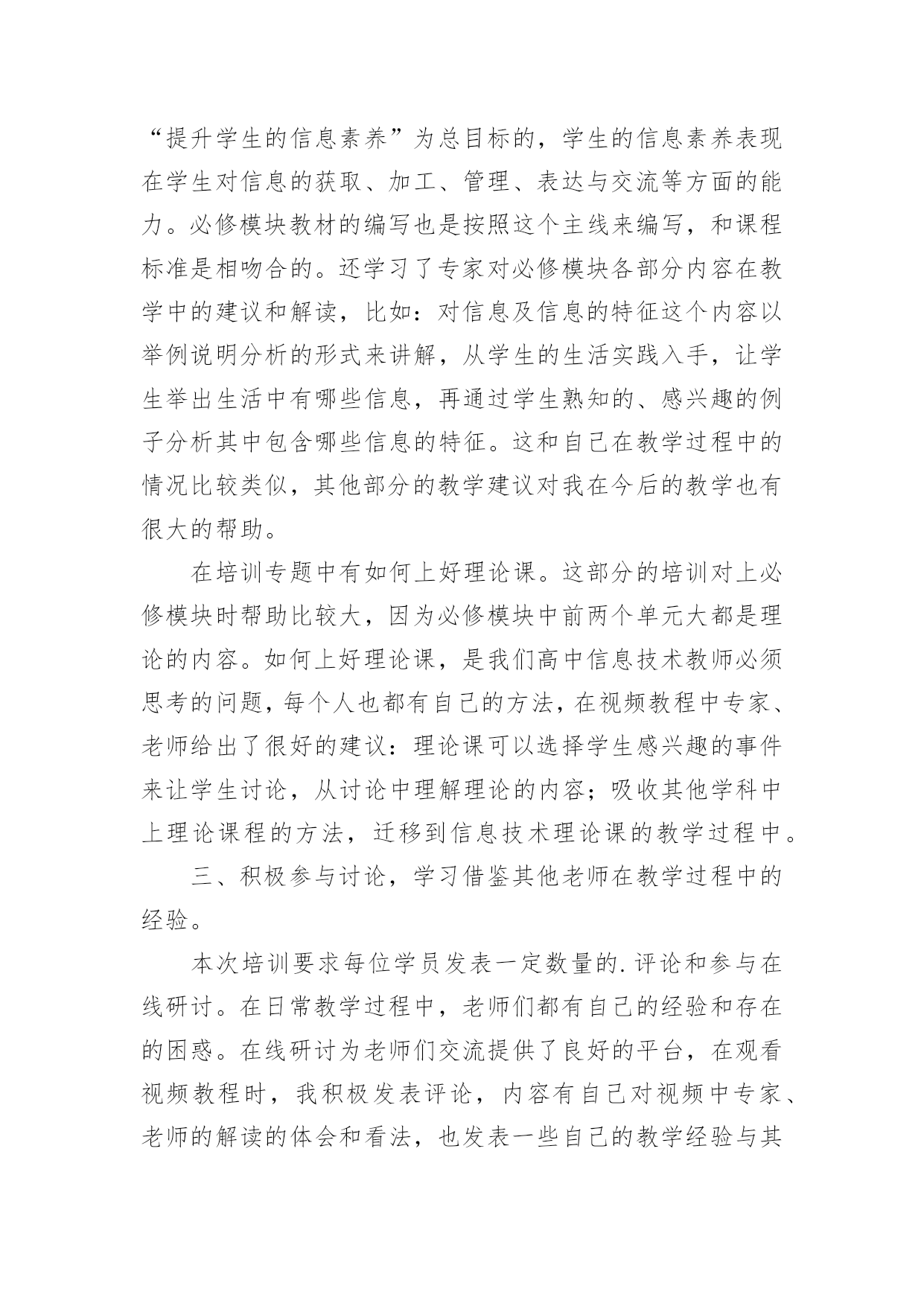 “提升学生的信息素养”为总目标的，学生的信息素养表现在学生对信息的获取、加工、管理、表达与交流等方面的能力。必修模块教材的编写也是按照这个主线来编写，和课程标准是相吻合的。还学习了专家对必修模块各部分内容在教学中的建议和解读，比如：对信息及信息的特征这个内容以举例说明分析的形式来讲解，从学生的生活实践入手，让学生举出生活中有哪些信息，再通过学生熟知的、感兴趣的例子分析其中包含哪些信息的特征。这和自己在教学过程中的情况比较类似，其他部分的教学建议对我在今后的教学也有很大的帮助。

在培训专题中有如何上好理论课。这部分的培训对上必修模块时帮助比较大，因为必修模块中前两个单元大都是理论的内容。如何上好理论课，是我们高中信息技术教师必须思考的问题，每个人也都有自己的方法，在视频教程中专家、老师给出了很好的建议：理论课可以选择学生感兴趣的事件来让学生讨论，从讨论中理解理论的内容；吸收其他学科中上理论课程的方法，迁移到信息技术理论课的教学过程中。

三、积极参与讨论，学习借鉴其他老师在教学过程中的经验。

本次培训要求每位学员发表一定数量的.评论和参与在线研讨。在日常教学过程中，老师们都有自己的经验和存在的困惑。在线研讨为老师们交流提供了良好的平台，在观看视频教程时，我积极发表评论，内容有自己对视频中专家、老师的解读的体会和看法，也发表一些自己的教学经验与其